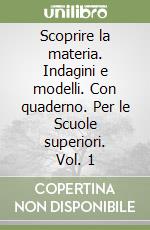 unilibro

Scoprire la materia. Indagini e modelli. Con quaderno. Per le Scuole superiori. Vol. 1

COPERTINA NON DISPONIBILE